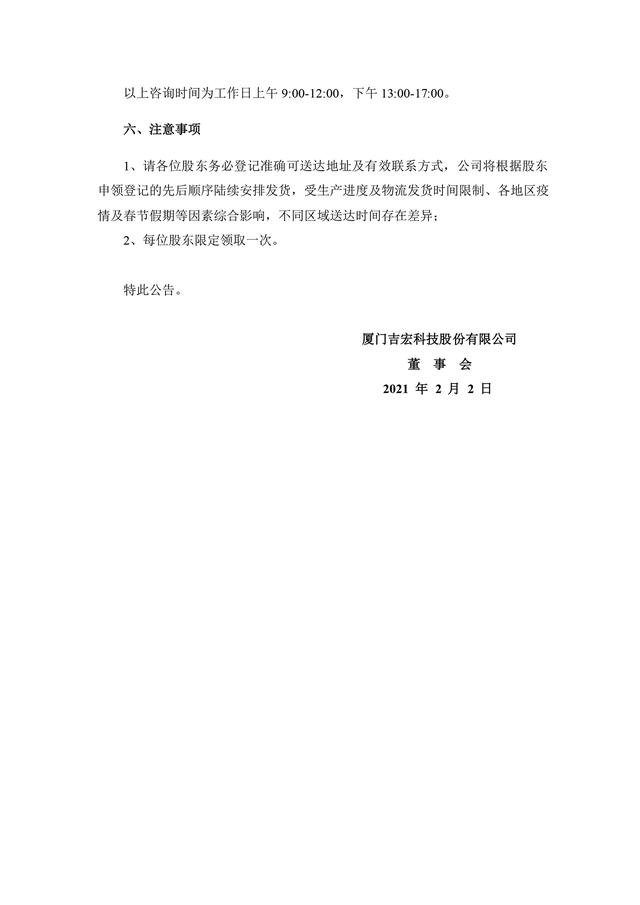 以上咨询时间为工作日上午 9:00-12:00，下午 13:00-17:00。

六、注意事项

1、请各位股东务必登记准确可送达地址及有效联系方式，公司将根据股东申领登记的先后顺序陆续安排发货，受生产进度及物流发货时间限制、各地区疫情及春节假期等因素综合影响，不同区域送达时间存在差异；

2、每位股东限定领取一次。

特此公告。

厦门吉宏科技股份有限公司

董 事 会

2021 年 2 月 2 日